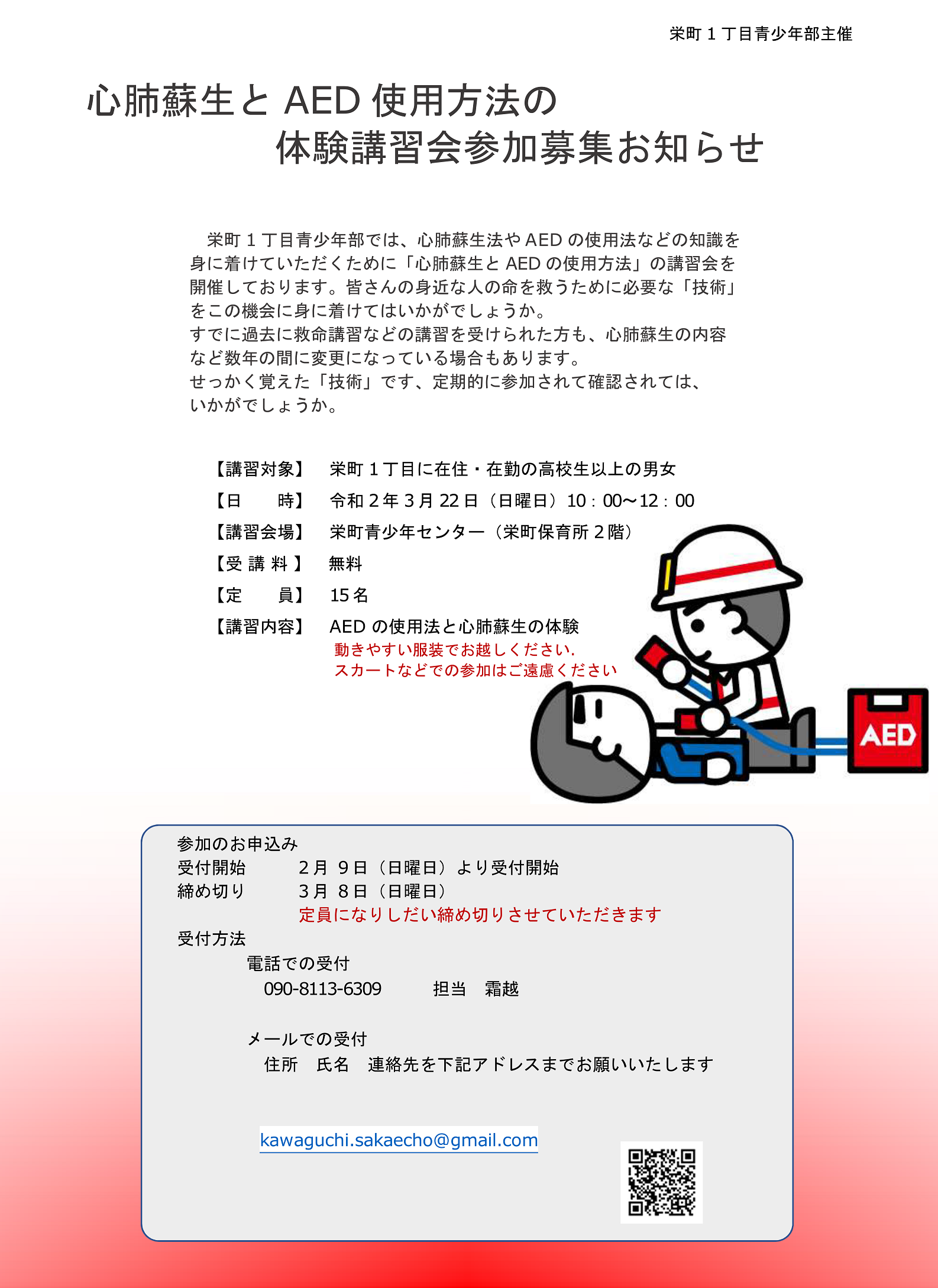 栄町１丁目青少年部主催

心肺蘇生と AED 使用方法の
体験講習会参加募集お知らせ

栄町１丁目青少年部では、心肺蘇生法や AED の使用法などの知識を身に着けていただくために「心肺蘇生と AED の使用方法」の講習会を開催しております。皆さんの身近な人の命を救うために必要な「技術」をこの機会に身に着けてはいかがでしょうか。
すでに過去に救命講習などの講習を受けられた方も、心肺蘇生の内容など数年の間に変更になっている場合もあります。
せっかく覚えた「技術」です、定期的に参加されて確認されては、いかがでしょうか。

【講習対象】　栄町１丁目に在住・在勤の高校生以上の男女
【日　　時】　令和２年３月 22 日（日曜日）10：00～12：00
【講習会場】　栄町青少年センター（栄町保育所２階）
【受 講 料 】　無料
【定　　員】　15 名
【講習内容】　AED の使用法と心肺蘇生の体験
動きやすい服装でお越しください.
スカートなどでの参加はご遠慮ください

AED

参加のお申込み
受付開始　　２月 ９日（日曜日）より受付開始
締め切り　　３月 ８日（日曜日）
定員になりしだい締め切りさせていただきます
受付方法
電話での受付
090-8113-6309　　担当　霜越

メールでの受付
住所　氏名　連絡先を下記アドレスまでお願いいたします

kawaguchi.sakaecho@gmail.com